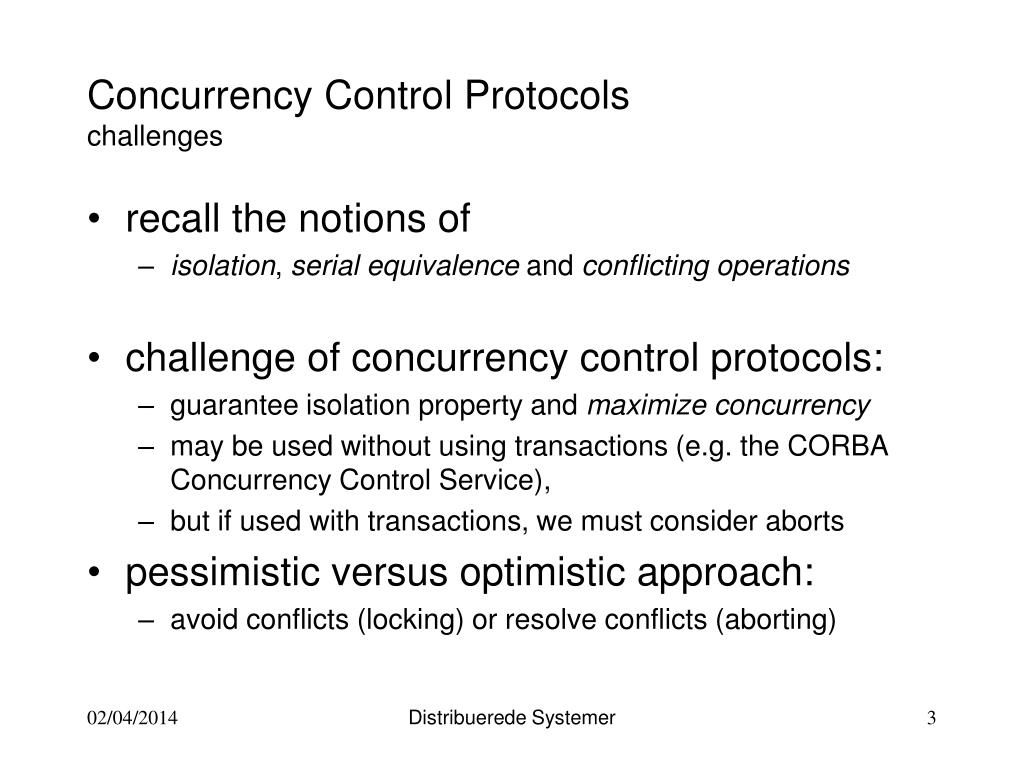 Concurrency Control Protocols
challenges

• recall the notions of
– isolation, serial equivalence and conflicting operations

• challenge of concurrency control protocols:
– guarantee isolation property and maximize concurrency
– may be used without using transactions (e.g. the CORBA Concurrency Control Service),
– but if used with transactions, we must consider aborts

• pessimistic versus optimistic approach:
– avoid conflicts (locking) or resolve conflicts (aborting)

02/04/2014
Distribuerede Systemer
3